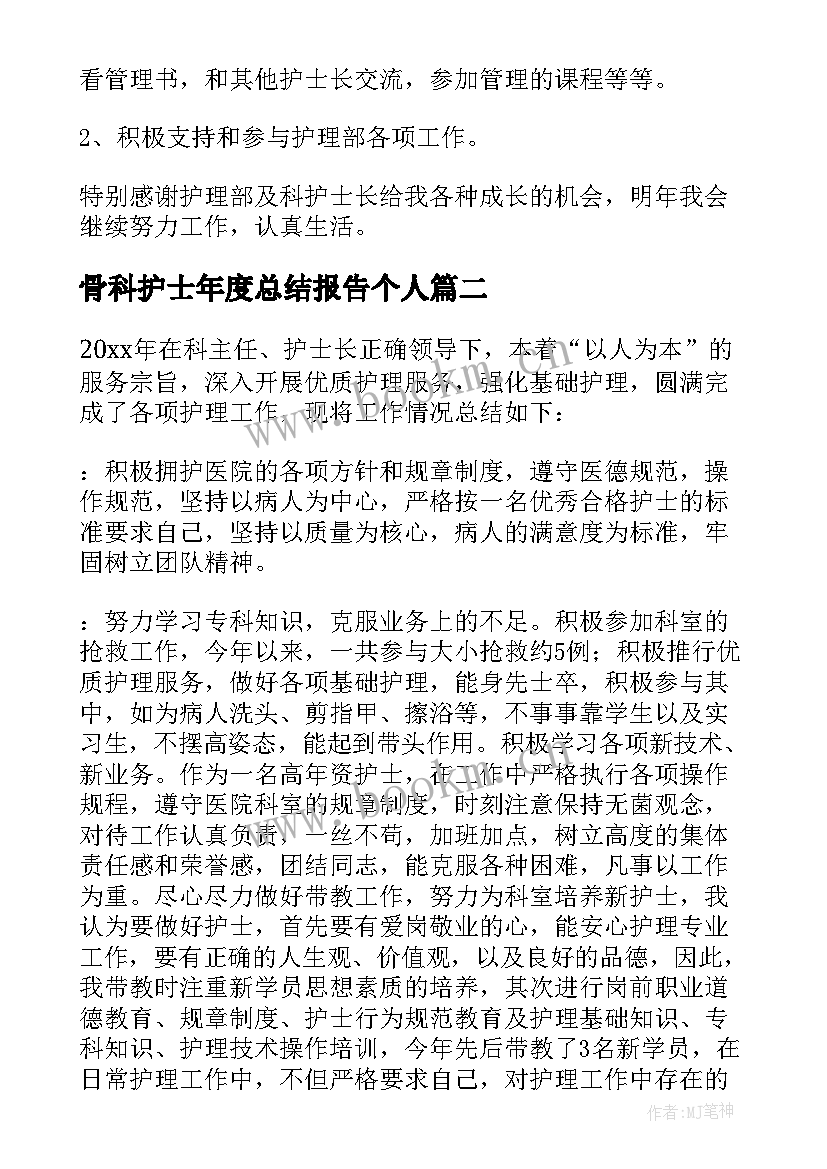 看管理书，和其他护士长交流，参加管理的课程等等。

2、积极支持和参与护理部各项工作。

特别感谢护理部及科护士长给我各种成长的机会，明年我会继续努力工作，认真生活。

骨科护士年度总结报告个人篇二

20xx年在科主任、护士长正确领导下，本着“以人为本”的服务宗旨，深入开展优质护理服务，强化基础护理，圆满完成了各项护理工作，现将工作情况总结如下：

：积极拥护医院的各项方针和规章制度，遵守医德规范，操作规范，坚持以病人为中心，严格按一名优秀合格护士的标准要求自己，坚持以质量为核心，病人的满意度为标准，牢固树立团队精神。

：努力学习专科知识，克服业务上的不足。积极参加科室的抢救工作，今年以来，一共参与大小抢救约5例；积极推行优质护理服务，做好各项基础护理，能身先士卒，积极参与其中，如为病人洗头、剪指甲、擦浴等，不事事靠学生以及实习生，不摆高姿态，能起到带头作用。积极学习各项新技术、新业务。作为一名高年资护士，在工作中严格执行各项操作规程，遵守医院科室的规章制度，时刻注意保持无菌观念，对待工作认真负责，一丝不苟，加班加点，树立高度的集体责任感和荣誉感，团结同志，能克服各种困难，凡事以工作为重。尽心尽力做好带教工作，努力为科室培养新护士，我认为要做好护士，首先要有爱岗敬业的心，能安心护理专业工作，要有正确的人生观、价值观，以及良好的品德，因此，我带教时注重新学员思想素质的培养，其次进行岗前职业道德教育、规章制度、护士行为规范教育及护理基础知识、专科知识、护理技术操作培训，今年先后带教了3名新学员，在日常护理工作中，不但严格要求自己，对护理工作中存在的

作者：MJ笔神